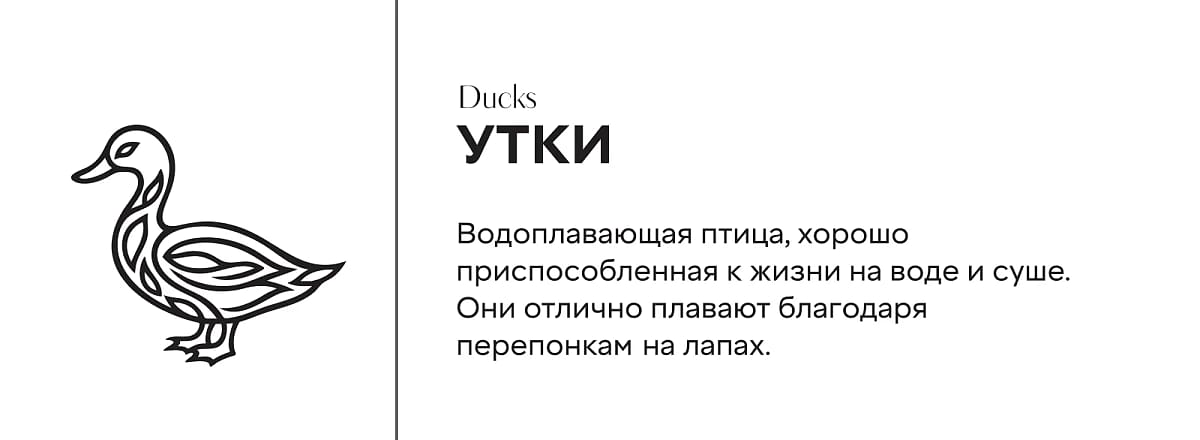 Ducks

УТКИ

Водоплавающая птица, хорошо приспособленная к жизни на воде и суше. Они отлично плавают благодаря перепонкам на лапах.